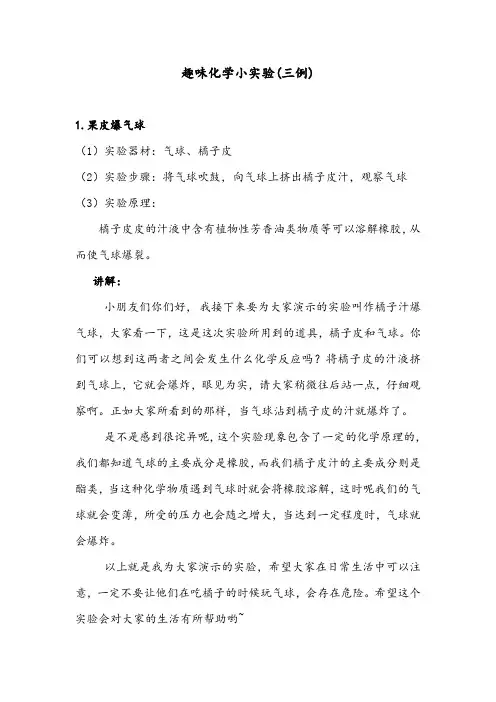 趣味化学小实验(三例)

1.果皮爆气球

（1）实验器材：气球、橘子皮

（2）实验步骤：将气球吹鼓，向气球上挤出橘子皮汁，观察气球

（3）实验原理：

橘子皮皮的汁液中含有植物性芳香油类物质等可以溶解橡胶，从而使气球爆裂。

讲解：

小朋友们你们好，我接下来要为大家演示的实验叫作橘子汁爆气球，大家看一下，这是这次实验所用到的道具，橘子皮和气球。你们可以想到这两者之间会发生什么化学反应吗？将橘子皮的汁液挤到气球上，它就会爆炸，眼见为实，请大家稍微往后站一点，仔细观察啊。正如大家所看到的那样，当气球沾到橘子皮的汁就爆炸了。

是不是感到很诧异呢，这个实验现象包含了一定的化学原理的，我们都知道气球的主要成分是橡胶，而我们橘子皮汁的主要成分则是酯类，当这种化学物质遇到气球时就会将橡胶溶解，这时呢我们的气球就会变薄，所受的压力也会随之增大，当达到一定程度时，气球就会爆炸。

以上就是我为大家演示的实验，希望大家在日常生活中可以注意，一定不要让他们在吃橘子的时候玩气球，会存在危险。希望这个实验会对大家的生活有所帮助哟~